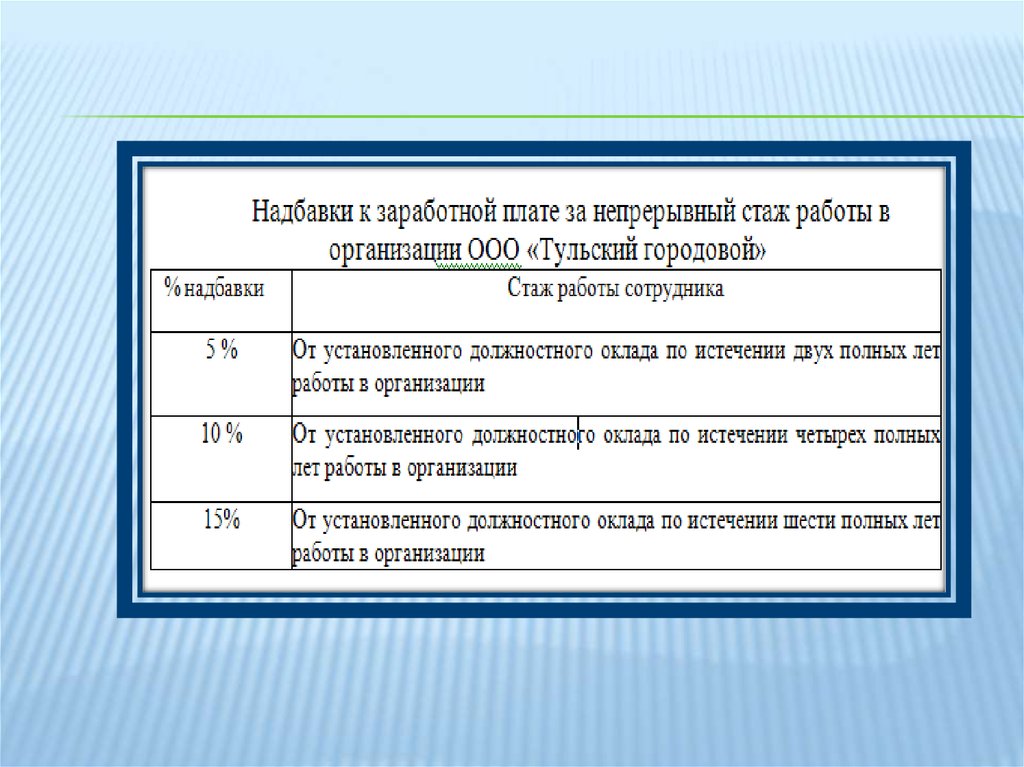 Надбавки к заработной плате за непрерывный стаж работы в организации ООО «Тульский городовой»

| % надбавки | Стаж работы сотрудника |
|---|---|
| 5 % | От установленного должностного оклада по истечении двух полных лет работы в организации |
| 10 % | От установленного должностного оклада по истечении четырех полных лет работы в организации |
| 15% | От установленного должностного оклада по истечении шести полных лет работы в организации |